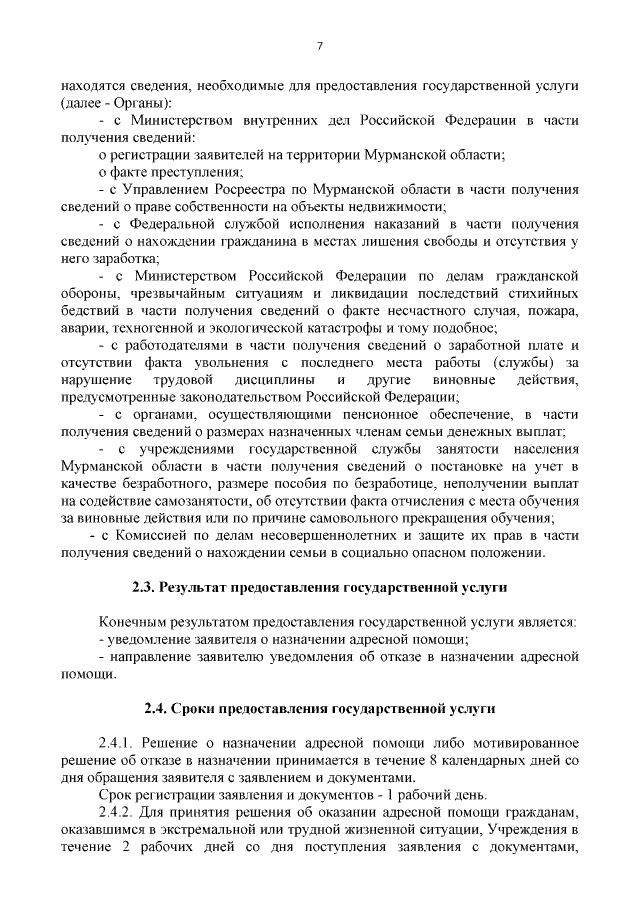 7

находятся сведения, необходимые для предоставления государственной услуги (далее - Органы):

- с Министерством внутренних дел Российской Федерации в части получения сведений:

о регистрации заявителей на территории Мурманской области;

о факте преступления;

- с Управлением Росреестра по Мурманской области в части получения сведений о праве собственности на объекты недвижимости;

- с Федеральной службой исполнения наказаний в части получения сведений о нахождении гражданина в местах лишения свободы и отсутствия у него заработка;

- с Министерством Российской Федерации по делам гражданской обороны, чрезвычайным ситуациям и ликвидации последствий стихийных бедствий в части получения сведений о факте несчастного случая, пожара, аварии, техногенной и экологической катастрофы и тому подобное;

- с работодателями в части получения сведений о заработной плате и отсутствии факта увольнения с последнего места работы (службы) за нарушение трудовой дисциплины и другие виновные действия, предусмотренные законодательством Российской Федерации;

- с органами, осуществляющими пенсионное обеспечение, в части получения сведений о размерах назначенных членам семьи денежных выплат;

- с учреждениями государственной службы занятости населения Мурманской области в части получения сведений о постановке на учет в качестве безработного, размере пособия по безработице, неполучении выплат на содействие самозанятости, об отсутствии факта отчисления с места обучения за виновные действия или по причине самовольного прекращения обучения;

- с Комиссией по делам несовершеннолетних и защите их прав в части получения сведений о нахождении семьи в социально опасном положении.

2.3. Результат предоставления государственной услуги

Конечным результатом предоставления государственной услуги является:

- уведомление заявителя о назначении адресной помощи;

- направление заявителю уведомления об отказе в назначении адресной помощи.

2.4. Сроки предоставления государственной услуги

2.4.1. Решение о назначении адресной помощи либо мотивированное решение об отказе в назначении принимается в течение 8 календарных дней со дня обращения заявителя с заявлением и документами.

Срок регистрации заявления и документов - 1 рабочий день.

2.4.2. Для принятия решения об оказании адресной помощи гражданам, оказавшимся в экстремальной или трудной жизненной ситуации, Учреждения в течение 2 рабочих дней со дня поступления заявления с документами,